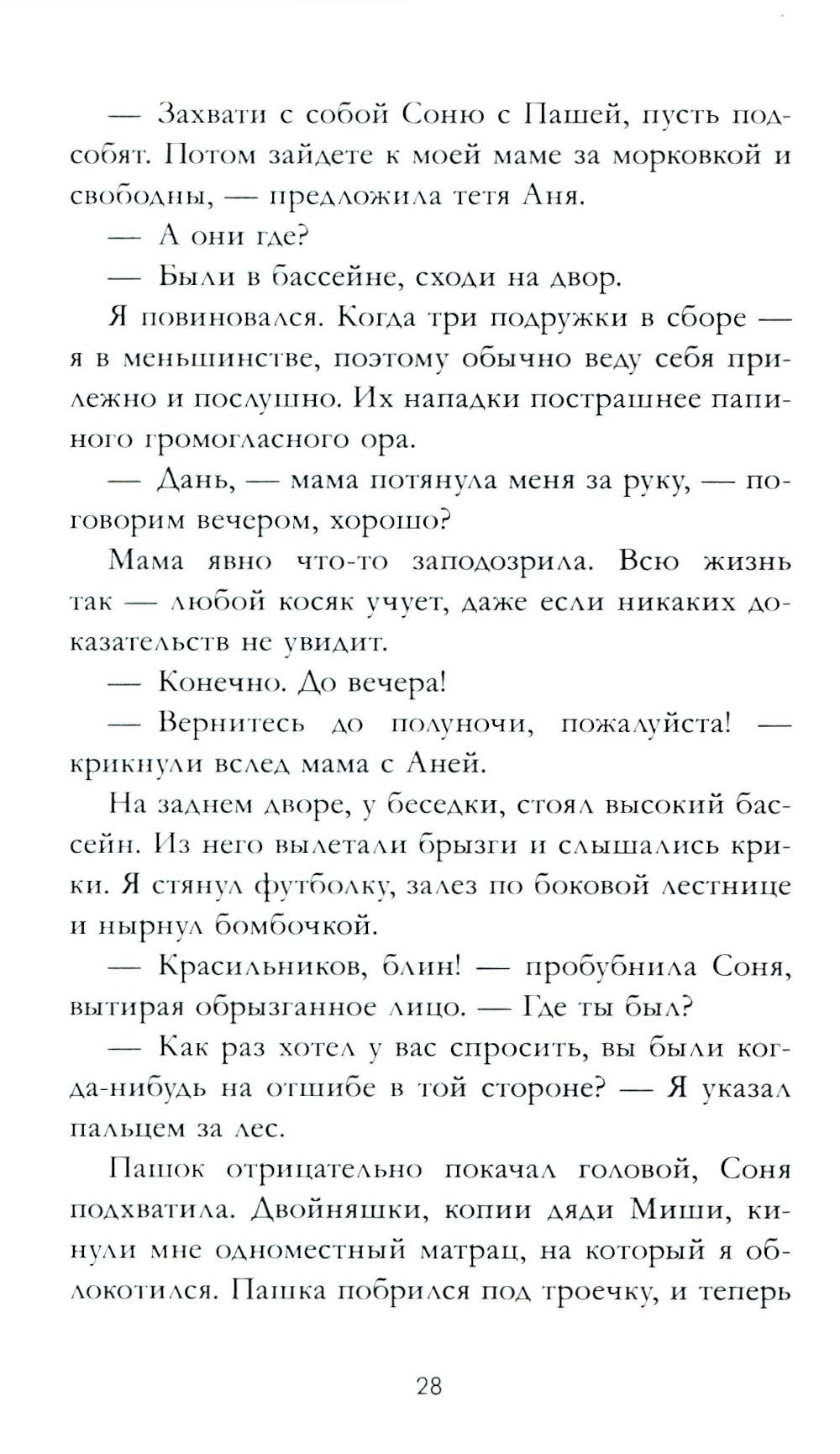 — Захвати с собой Соню с Пашей, пусть подсобят. Потом зайдете к моей маме за морковкой и свободны, — предложила тетя Аня.

— А они где?

— Были в бассейне, сходи на двор.

Я повиновался. Когда три подружки в сборе — я в меньшинстве, поэтому обычно веду себя прилежно и послушно. Их нападки пострашнее папиного громогласного ора.

— Дань, — мама потянула меня за руку, — поговорим вечером, хорошо?

Мама явно что-то заподозрила. Всю жизнь так — любой косяк учует, даже если никаких доказательств не увидит.

— Конечно. До вечера!

— Вернитесь до полуночи, пожалуйста! — крикнули вслед мама с Аней.

На заднем дворе, у беседки, стоял высокий бассейн. Из него вылетали брызги и слышались крики. Я стянул футболку, залез по боковой лестнице и нырнул бомбочкой.

— Красильников, блин! — пробубнила Соня, вытирая обрызганное лицо. — Где ты был?

— Как раз хотел у вас спросить, вы были когда-нибудь на отшибе в той стороне? — Я указал пальцем за лес.

Пашок отрицательно покачал головой, Соня подхватила. Двойняшки, копии дяди Миши, кинули мне одноместный матрац, на который я облокотился. Пашка побрился под троечку, и теперь

28